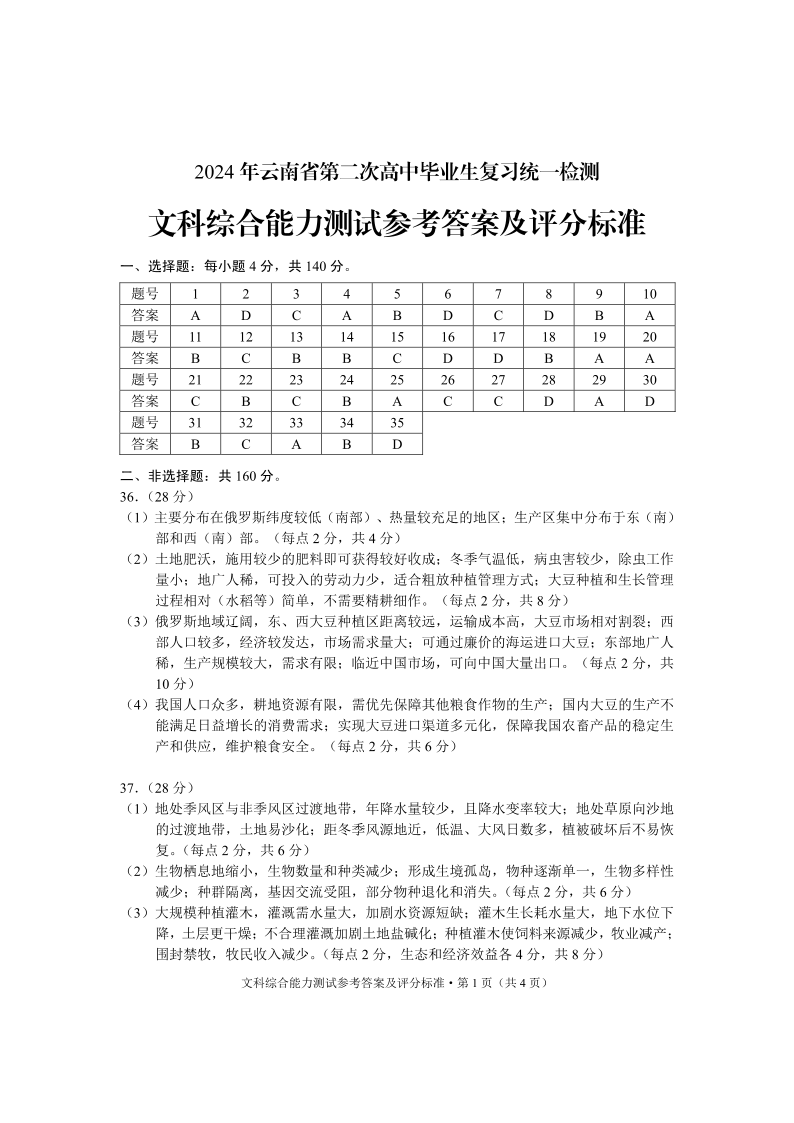 2024 年云南省第二次高中毕业生复习统一检测

文科综合能力测试参考答案及评分标准

一、选择题：每小题 4 分，共 140 分。

| 题号 | 1 | 2 | 3 | 4 | 5 | 6 | 7 | 8 | 9 | 10 |
|---|---|---|---|---|---|---|---|---|---|---|
| 答案 | A | D | C | A | B | D | C | D | B | A |
| 题号 | 11 | 12 | 13 | 14 | 15 | 16 | 17 | 18 | 19 | 20 |
| 答案 | B | C | B | B | C | D | D | B | A | A |
| 题号 | 21 | 22 | 23 | 24 | 25 | 26 | 27 | 28 | 29 | 30 |
| 答案 | C | B | C | B | A | C | C | D | A | D |
| 题号 | 31 | 32 | 33 | 34 | 35 | | | | | |
| 答案 | B | C | A | B | D | | | | | |

二、非选择题：共 160 分。

36.（28 分）

（1）主要分布在俄罗斯纬度较低（南部）、热量较充足的地区；生产区集中分布于东（南）部和西（南）部。（每点 2 分，共 4 分）

（2）土地肥沃，施用较少的肥料即可获得较好收成；冬季气温低，病虫害较少，除虫工作量小；地广人稀，可投入的劳动力少，适合粗放种植管理方式；大豆种植和生长管理过程相对（水稻等）简单，不需要精耕细作。（每点 2 分，共 8 分）

（3）俄罗斯地域辽阔，东、西大豆种植区距离较远，运输成本高，大豆市场相对割裂；西部人口较多，经济较发达，市场需求量大；可通过廉价的海运进口大豆；东部地广人稀，生产规模较大，需求有限；临近中国市场，可向中国大量出口。（每点 2 分，共 10 分）

（4）我国人口众多，耕地资源有限，需优先保障其他粮食作物的生产；国内大豆的生产不能满足日益增长的消费需求；实现大豆进口渠道多元化，保障我国农畜产品的稳定生产和供应，维护粮食安全。（每点 2 分，共 6 分）

37.（28 分）

（1）地处季风区与非季风区过渡地带，年降水量较少，且降水变率较大；地处草原向沙地的过渡地带，土地易沙化；距冬季风源地近，低温、大风日数多，植被破坏后不易恢复。（每点 2 分，共 6 分）

（2）生物栖息地缩小，生物数量和种类减少；形成生境孤岛，物种逐渐单一，生物多样性减少；种群隔离，基因交流受阻，部分物种退化和消失。（每点 2 分，共 6 分）

（3）大规模种植灌木，灌溉需水量大，加剧水资源短缺；灌木生长耗水量大，地下水位下降，土层更干燥；不合理灌溉加剧土地盐碱化；种植灌木使饲料来源减少，牧业减产；围封禁牧，牧民收入减少。（每点 2 分，生态和经济效益各 4 分，共 8 分）

文科综合能力测试参考答案及评分标准 • 第 1 页（共 4 页）